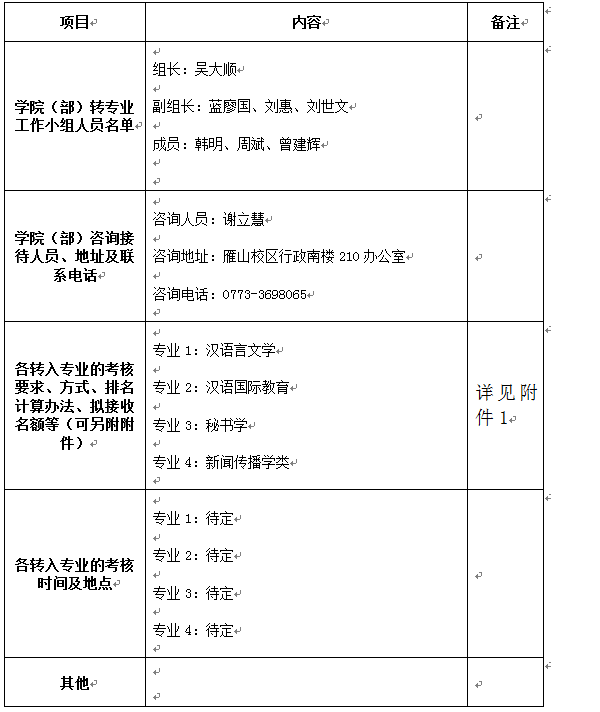 | 项目 | 内容 | 备注 |
|---|---|---|
| 学院（部）转专业工作小组人员名单 | 组长：吴大顺<br>副组长：蓝廖国、刘惠、刘世文<br>成员：韩明、周斌、曾建辉 | |
| 学院（部）咨询接待人员、地址及联系电话 | 咨询人员：谢立慧<br>咨询地址：雁山校区行政南楼 210 办公室<br>咨询电话：0773-3698065 | |
| 各转入专业的考核要求、方式、排名计算办法、拟接收名额等（可另附附件） | 专业 1：汉语言文学<br>专业 2：汉语国际教育<br>专业 3：秘书学<br>专业 4：新闻传播学类 | 详见附件 1 |
| 各转入专业的考核时间及地点 | 专业 1：待定<br>专业 2：待定<br>专业 3：待定<br>专业 4：待定 | |
| 其他 | | |